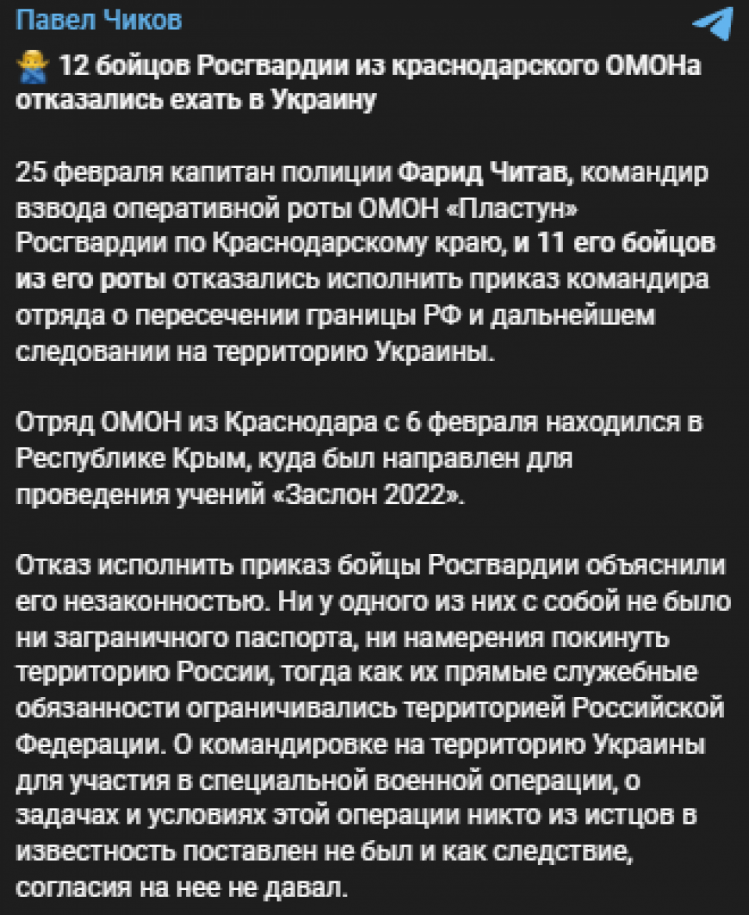 Павел Чиков

🙅‍♂️ 12 бойцов Росгвардии из краснодарского ОМОНа отказались ехать в Украину

25 февраля капитан полиции Фарид Читав, командир взвода оперативной роты ОМОН «Пластун» Росгвардии по Краснодарскому краю, и 11 его бойцов из его роты отказались исполнить приказ командира отряда о пересечении границы РФ и дальнейшем следовании на территорию Украины.

Отряд ОМОН из Краснодара с 6 февраля находился в Республике Крым, куда был направлен для проведения учений «Заслон 2022».

Отказ исполнить приказ бойцы Росгвардии объяснили его незаконностью. Ни у одного из них с собой не было ни заграничного паспорта, ни намерения покинуть территорию России, тогда как их прямые служебные обязанности ограничивались территорией Российской Федерации. О командировке на территорию Украины для участия в специальной военной операции, о задачах и условиях этой операции никто из истцов в известность поставлен не был и как следствие, согласия на нее не давал.